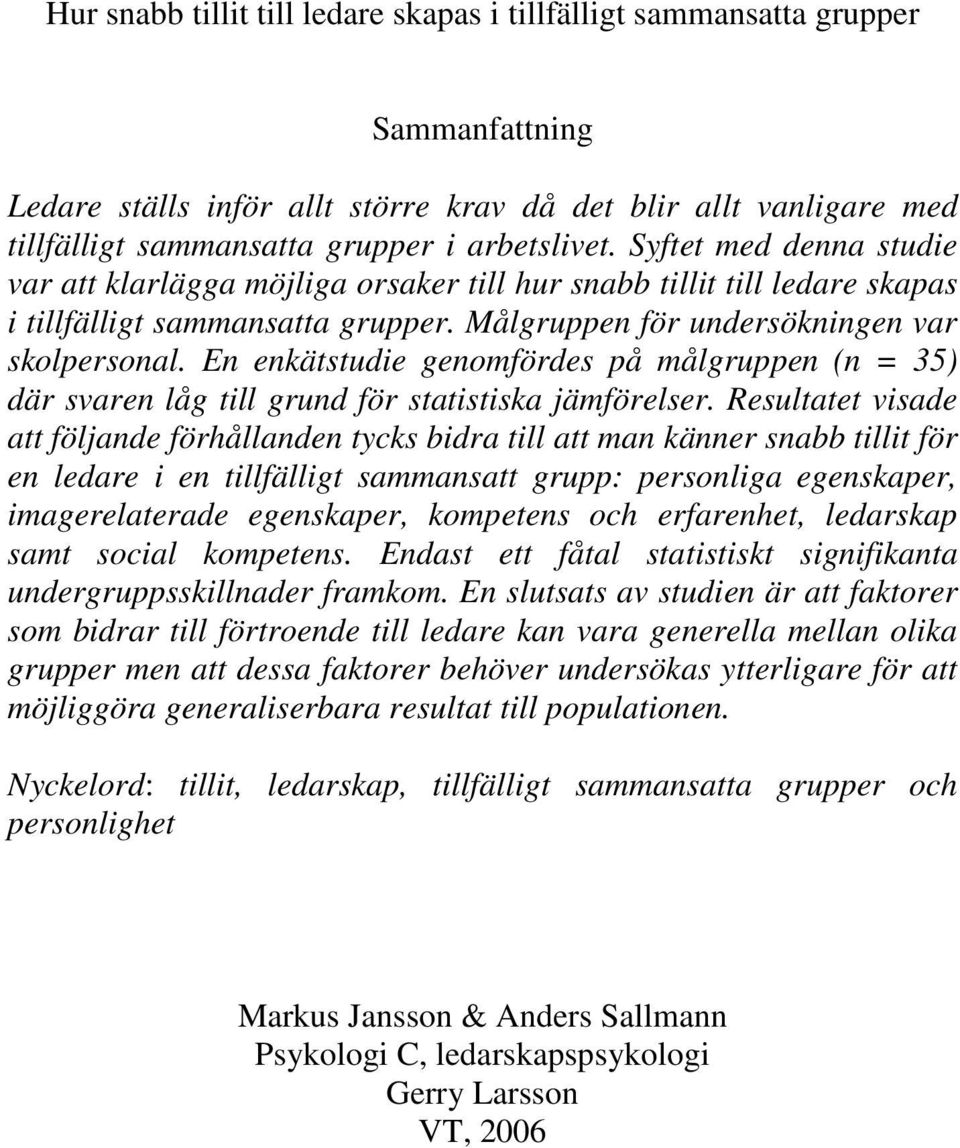 Hur snabb tillit till ledare skapas i tillfälligt sammansatta grupper

Sammanfattning

Ledare ställs inför allt större krav då det blir allt vanligare med tillfälligt sammansatta grupper i arbetslivet. Syftet med denna studie var att klarlägga möjliga orsaker till hur snabb tillit till ledare skapas i tillfälligt sammansatta grupper. Målgruppen för undersökningen var skolpersonal. En enkätstudie genomfördes på målgruppen (n = 35) där svaren låg till grund för statistiska jämförelser. Resultatet visade att följande förhållanden tycks bidra till att man känner snabb tillit för en ledare i en tillfälligt sammansatt grupp: personliga egenskaper, imagerelaterade egenskaper, kompetens och erfarenhet, ledarskap samt social kompetens. Endast ett fåtal statistiskt signifikanta undergruppsskillnader framkom. En slutsats av studien är att faktorer som bidrar till förtroende till ledare kan vara generella mellan olika grupper men att dessa faktorer behöver undersökas ytterligare för att möjliggöra generaliserbara resultat till populationen.

Nyckelord: tillit, ledarskap, tillfälligt sammansatta grupper och personlighet

Markus Jansson & Anders Sallmann
Psykologi C, ledarskapspsykologi
Gerry Larsson
VT, 2006